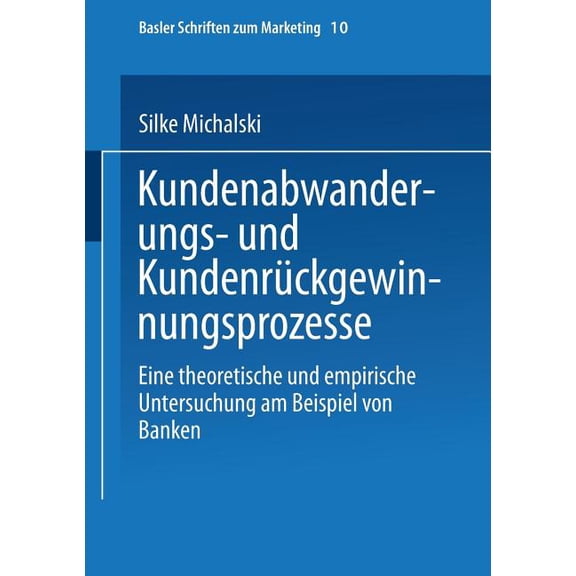 Basler Schriften zum Marketing 10

Silke Michalski

Kundenabwanderungs- und Kundenrückgewinnungsprozesse

Eine theoretische und empirische Untersuchung am Beispiel von Banken